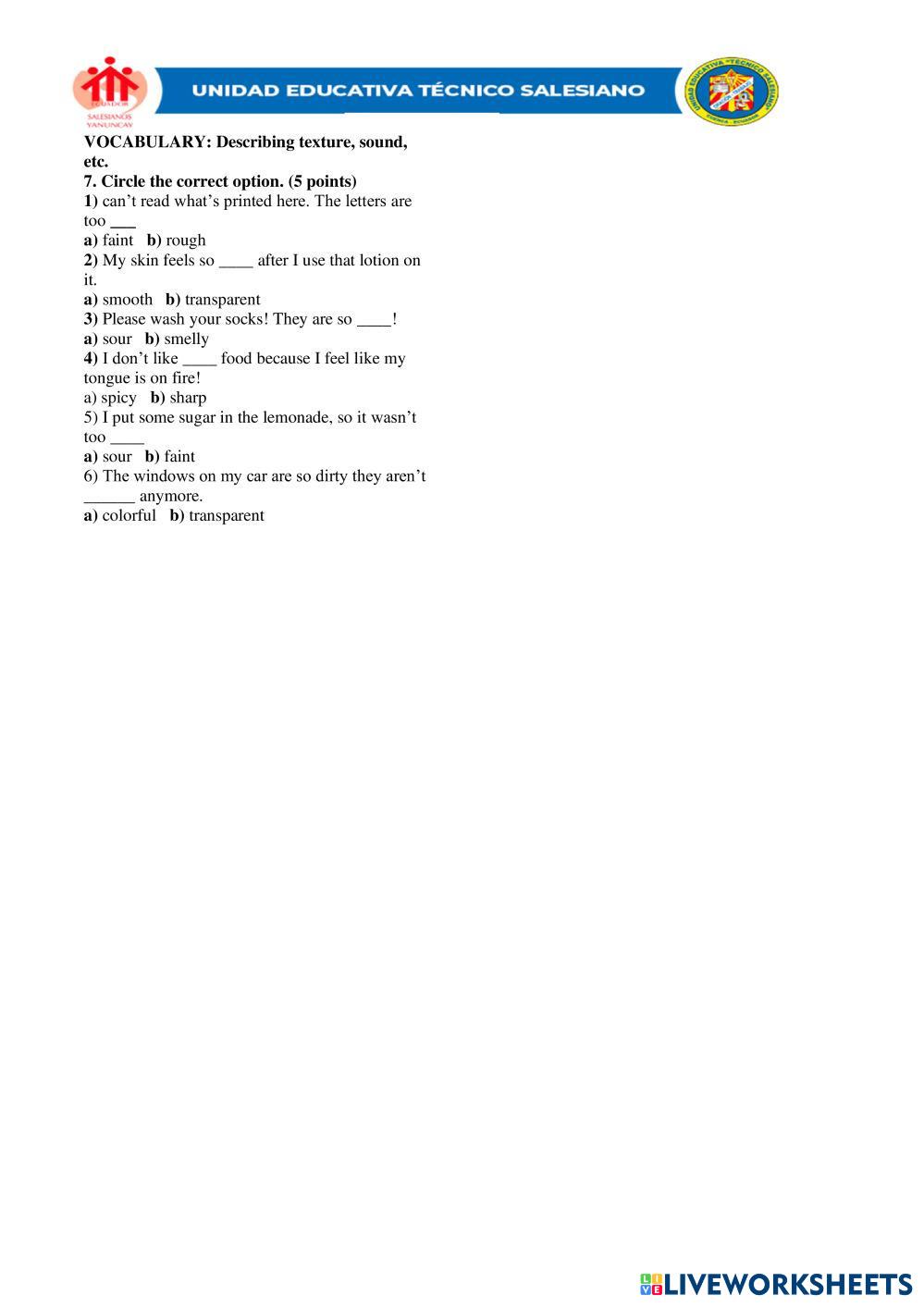 ECUADOR
SALESIANOS
YANUNCAY

UNIDAD EDUCATIVA TÉCNICO SALESIANO

UNIDAD EDUCATIVA "TÉCNICO SALESIANO"
CUENCA - ECUADOR

VOCABULARY: Describing texture, sound, etc.

7. Circle the correct option. (5 points)

1) can't read what's printed here. The letters are too ___

a) faint b) rough

2) My skin feels so ____ after I use that lotion on it.

a) smooth b) transparent

3) Please wash your socks! They are so ____!

a) sour b) smelly

4) I don't like ____ food because I feel like my tongue is on fire!

a) spicy b) sharp

5) I put some sugar in the lemonade, so it wasn't too ____

a) sour b) faint

6) The windows on my car are so dirty they aren't ______ anymore.

a) colorful b) transparent

LIVEWORKSHEETS